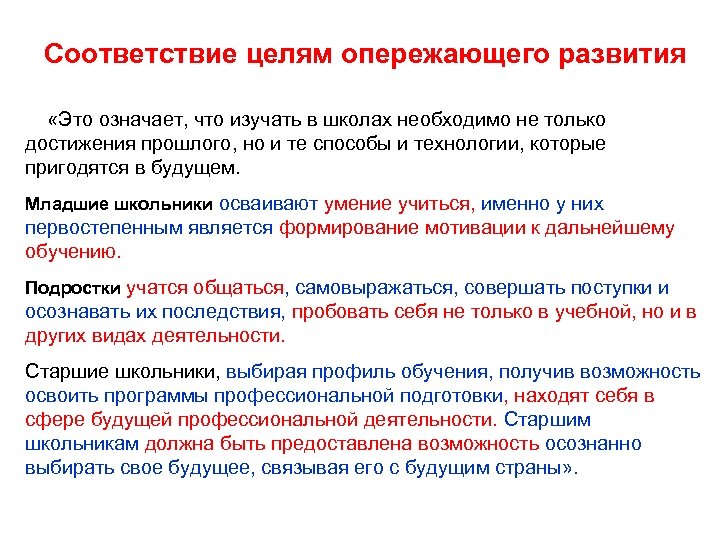 Соответствие целям опережающего развития

«Это означает, что изучать в школах необходимо не только достижения прошлого, но и те способы и технологии, которые пригодятся в будущем.

Младшие школьники осваивают умение учиться, именно у них первостепенным является формирование мотивации к дальнейшему обучению.

Подростки учатся общаться, самовыражаться, совершать поступки и осознавать их последствия, пробовать себя не только в учебной, но и в других видах деятельности.

Старшие школьники, выбирая профиль обучения, получив возможность освоить программы профессиональной подготовки, находят себя в сфере будущей профессиональной деятельности. Старшим школьникам должна быть предоставлена возможность осознанно выбирать свое будущее, связывая его с будущим страны».